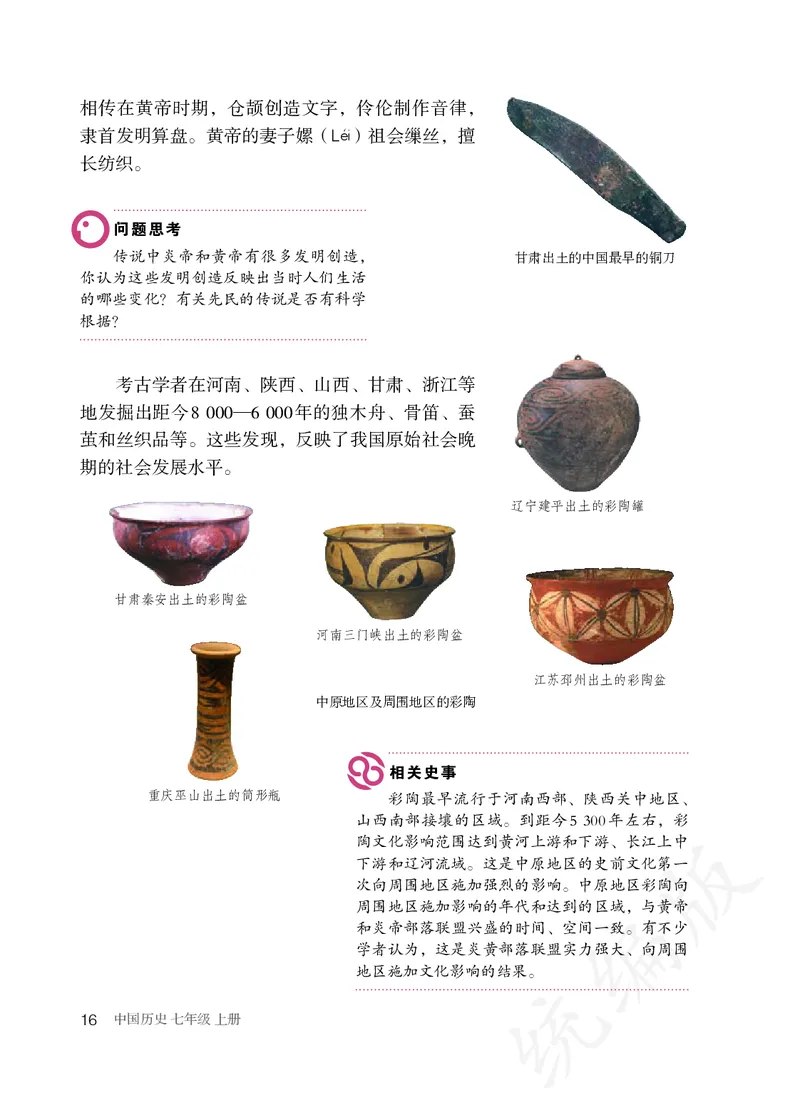 相传在黄帝时期，仓颉创造文字，伶伦制作音律，隶首发明算盘。黄帝的妻子嫘（Léi）祖会缫丝，擅长纺织。

甘肃出土的中国最早的铜刀

问题思考

传说中炎帝和黄帝有很多发明创造，你认为这些发明创造反映出当时人们生活的哪些变化？有关先民的传说是否有科学根据？

考古学者在河南、陕西、山西、甘肃、浙江等地发掘出距今8 000—6 000年的独木舟、骨笛、蚕茧和丝织品等。这些发现，反映了我国原始社会晚期的社会发展水平。

辽宁建平出土的彩陶罐

甘肃秦安出土的彩陶盆

河南三门峡出土的彩陶盆

江苏邳州出土的彩陶盆

中原地区及周围地区的彩陶

重庆巫山出土的筒形瓶

相关史事

彩陶最早流行于河南西部、陕西关中地区、山西南部接壤的区域。到距今5 300年左右，彩陶文化影响范围达到黄河上游和下游、长江上中下游和辽河流域。这是中原地区的史前文化第一次向周围地区施加强烈的影响。中原地区彩陶向周围地区施加影响的年代和达到的区域，与黄帝和炎帝部落联盟兴盛的时间、空间一致。有不少学者认为，这是炎黄部落联盟实力强大、向周围地区施加文化影响的结果。

16　中国历史 七年级 上册

统编版